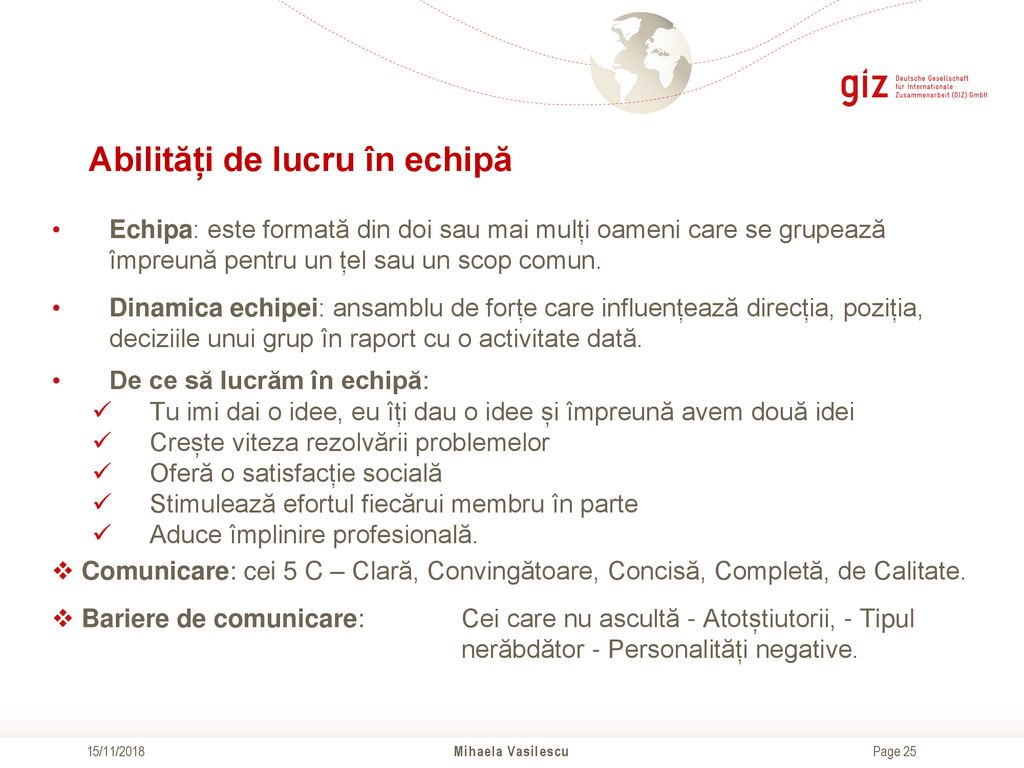 giz Deutsche Gesellschaft für Internationale Zusammenarbeit (GIZ) GmbH

Abilități de lucru în echipă

• Echipa: este formată din doi sau mai mulți oameni care se grupează împreună pentru un țel sau un scop comun.

• Dinamica echipei: ansamblu de forțe care influențează direcția, poziția, deciziile unui grup în raport cu o activitate dată.

• De ce să lucrăm în echipă:
✓ Tu imi dai o idee, eu îți dau o idee și împreună avem două idei
✓ Crește viteza rezolvării problemelor
✓ Oferă o satisfacție socială
✓ Stimulează efortul fiecărui membru în parte
✓ Aduce împlinire profesională.

❖ Comunicare: cei 5 C – Clară, Convingătoare, Concisă, Completă, de Calitate.

❖ Bariere de comunicare: Cei care nu ascultă - Atotștiutorii, - Tipul nerăbdător - Personalități negative.

15/11/2018 Mihaela Vasilescu Page 25